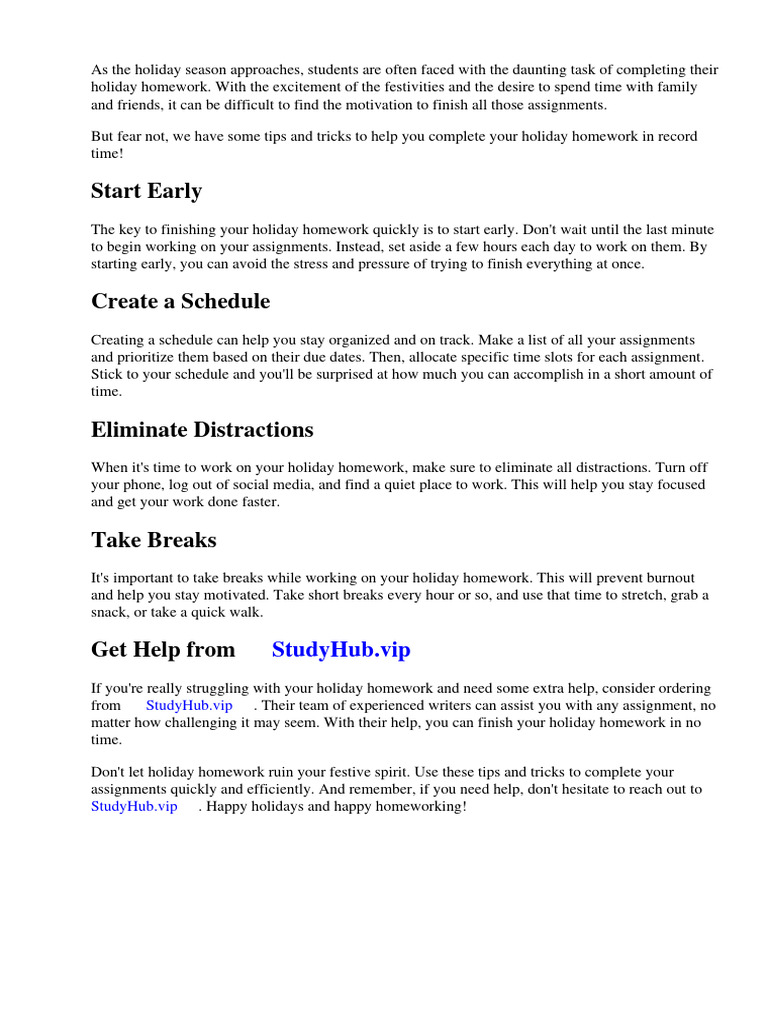 As the holiday season approaches, students are often faced with the daunting task of completing their holiday homework. With the excitement of the festivities and the desire to spend time with family and friends, it can be difficult to find the motivation to finish all those assignments.

But fear not, we have some tips and tricks to help you complete your holiday homework in record time!

Start Early

The key to finishing your holiday homework quickly is to start early. Don't wait until the last minute to begin working on your assignments. Instead, set aside a few hours each day to work on them. By starting early, you can avoid the stress and pressure of trying to finish everything at once.

Create a Schedule

Creating a schedule can help you stay organized and on track. Make a list of all your assignments and prioritize them based on their due dates. Then, allocate specific time slots for each assignment. Stick to your schedule and you'll be surprised at how much you can accomplish in a short amount of time.

Eliminate Distractions

When it's time to work on your holiday homework, make sure to eliminate all distractions. Turn off your phone, log out of social media, and find a quiet place to work. This will help you stay focused and get your work done faster.

Take Breaks

It's important to take breaks while working on your holiday homework. This will prevent burnout and help you stay motivated. Take short breaks every hour or so, and use that time to stretch, grab a snack, or take a quick walk.

Get Help from StudyHub.vip

If you're really struggling with your holiday homework and need some extra help, consider ordering from StudyHub.vip . Their team of experienced writers can assist you with any assignment, no matter how challenging it may seem. With their help, you can finish your holiday homework in no time.

Don't let holiday homework ruin your festive spirit. Use these tips and tricks to complete your assignments quickly and efficiently. And remember, if you need help, don't hesitate to reach out to StudyHub.vip . Happy holidays and happy homeworking!